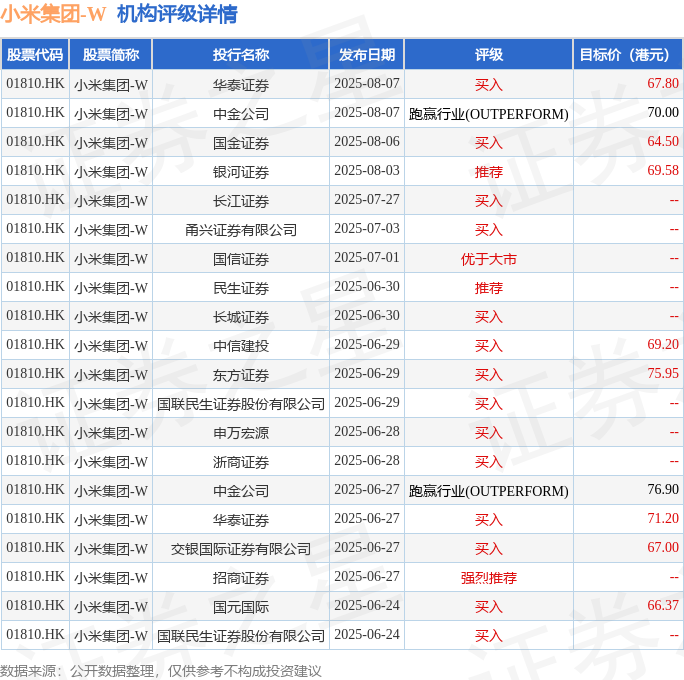 小米集团-W 机构评级详情

| 股票代码 | 股票简称 | 投行名称 | 发布日期 | 评级 | 目标价（港元） |
|---|---|---|---|---|---|
| 01810.HK | 小米集团-W | 华泰证券 | 2025-08-07 | 买入 | 67.80 |
| 01810.HK | 小米集团-W | 中金公司 | 2025-08-07 | 跑赢行业(OUTPERFORM) | 70.00 |
| 01810.HK | 小米集团-W | 国金证券 | 2025-08-06 | 买入 | 64.50 |
| 01810.HK | 小米集团-W | 银河证券 | 2025-08-03 | 推荐 | 69.58 |
| 01810.HK | 小米集团-W | 长江证券 | 2025-07-27 | 买入 | -- |
| 01810.HK | 小米集团-W | 甬兴证券有限公司 | 2025-07-03 | 买入 | -- |
| 01810.HK | 小米集团-W | 国信证券 | 2025-07-01 | 优于大市 | -- |
| 01810.HK | 小米集团-W | 民生证券 | 2025-06-30 | 推荐 | -- |
| 01810.HK | 小米集团-W | 长城证券 | 2025-06-30 | 买入 | -- |
| 01810.HK | 小米集团-W | 中信建投 | 2025-06-29 | 买入 | 69.20 |
| 01810.HK | 小米集团-W | 东方证券 | 2025-06-29 | 买入 | 75.95 |
| 01810.HK | 小米集团-W | 国联民生证券股份有限公司 | 2025-06-29 | 买入 | -- |
| 01810.HK | 小米集团-W | 申万宏源 | 2025-06-28 | 买入 | -- |
| 01810.HK | 小米集团-W | 浙商证券 | 2025-06-28 | 买入 | -- |
| 01810.HK | 小米集团-W | 中金公司 | 2025-06-27 | 跑赢行业(OUTPERFORM) | 76.90 |
| 01810.HK | 小米集团-W | 华泰证券 | 2025-06-27 | 买入 | 71.20 |
| 01810.HK | 小米集团-W | 交银国际证券有限公司 | 2025-06-27 | 买入 | 67.00 |
| 01810.HK | 小米集团-W | 招商证券 | 2025-06-27 | 强烈推荐 | -- |
| 01810.HK | 小米集团-W | 国元国际 | 2025-06-24 | 买入 | 66.37 |
| 01810.HK | 小米集团-W | 国联民生证券股份有限公司 | 2025-06-24 | 买入 | -- |

数据来源：公开数据整理，仅供参考不构成投资建议